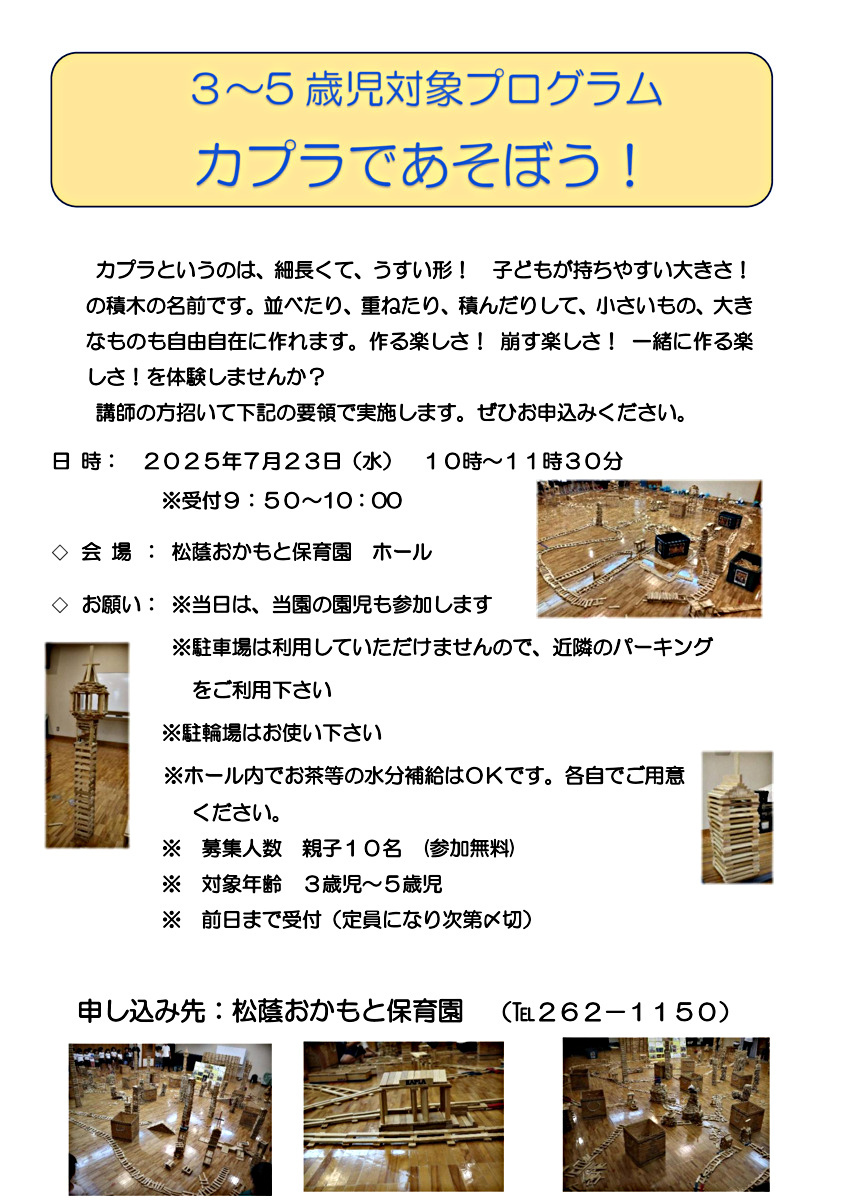 3～5 歳児対象プログラム

カプラであそぼう！

カプラというのは、細長くて、うすい形！　子どもが持ちやすい大きさ！の積木の名前です。並べたり、重ねたり、積んだりして、小さいもの、大きなものも自由自在に作れます。作る楽しさ！ 崩す楽しさ！ 一緒に作る楽しさ！を体験しませんか？

講師の方招いて下記の要領で実施します。ぜひお申込みください。

日 時：　２０２５年7月２３日（水）　１０時～１１時３０分

※受付９：５０～10：00

◇ 会 場 ： 松蔭おかもと保育園　ホール

◇ お願い： ※当日は、当園の園児も参加します

※駐車場は利用していただけませんので、近隣のパーキングをご利用下さい

※駐輪場はお使い下さい

※ホール内でお茶等の水分補給はＯＫです。各自でご用意ください。

※　募集人数　親子１０名　(参加無料)

※　対象年齢　３歳児～５歳児

※　前日まで受付（定員になり次第〆切）

申し込み先：松蔭おかもと保育園　（℡２６２－１１５０）

KAPLA